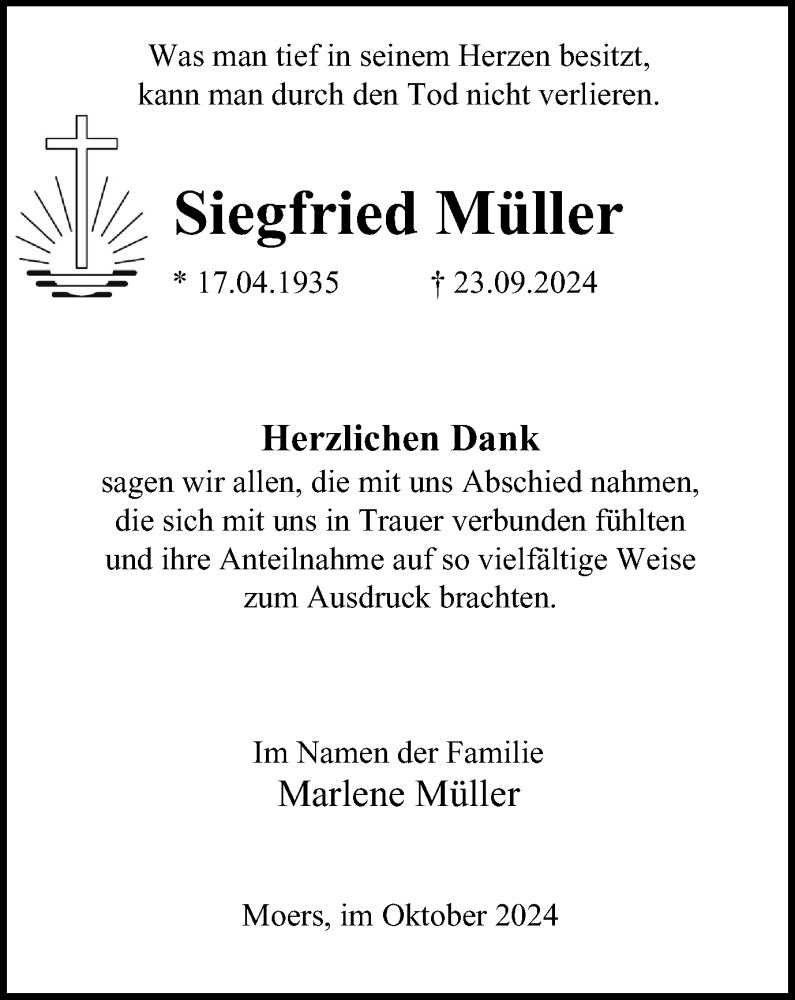 Was man tief in seinem Herzen besitzt,
kann man durch den Tod nicht verlieren.

Siegfried Müller

* 17.04.1935 † 23.09.2024

Herzlichen Dank
sagen wir allen, die mit uns Abschied nahmen, die sich mit uns in Trauer verbunden fühlten und ihre Anteilnahme auf so vielfältige Weise zum Ausdruck brachten.

Im Namen der Familie
Marlene Müller

Moers, im Oktober 2024